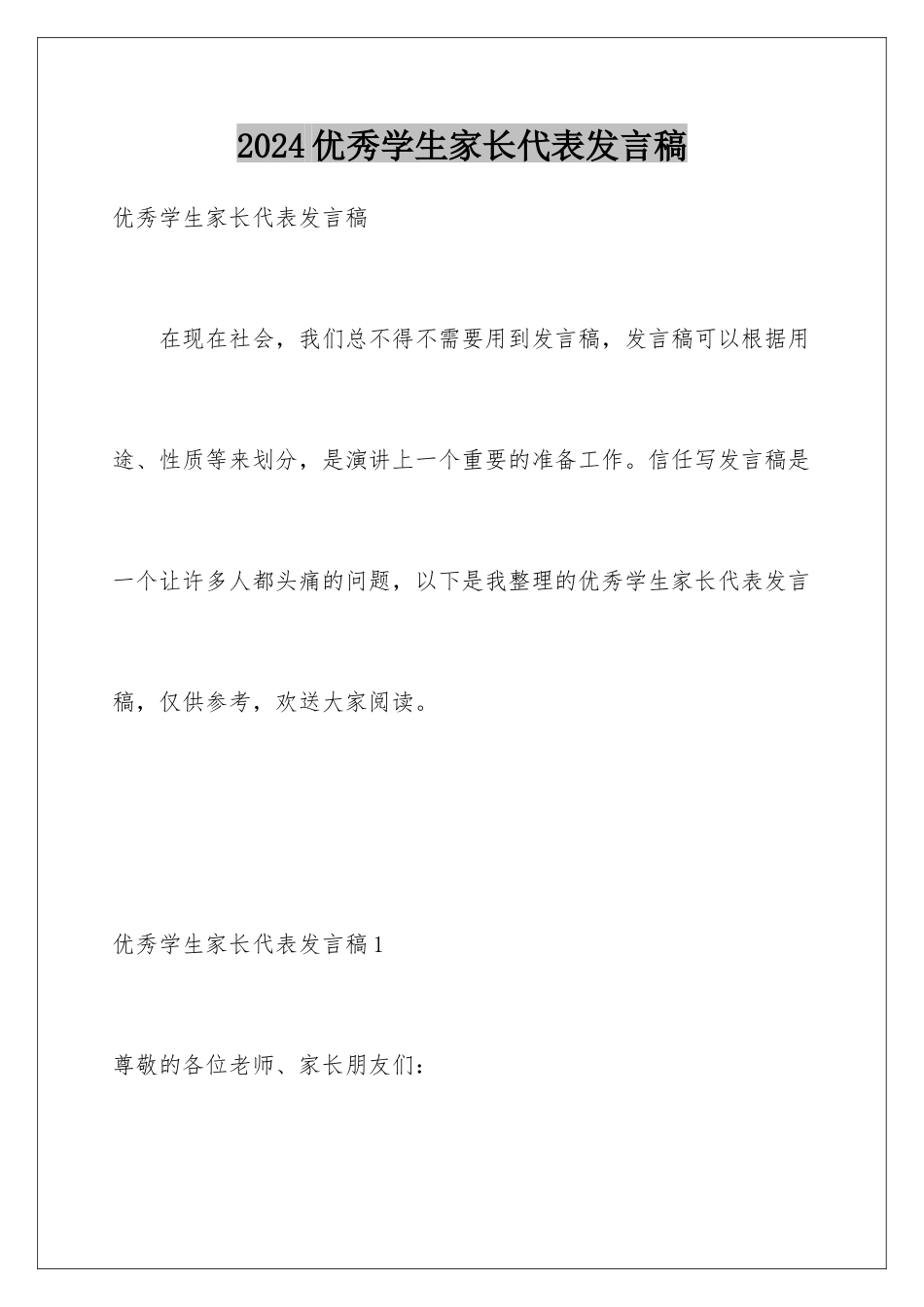 2024优秀学生家长代表发言稿

优秀学生家长代表发言稿

在现在社会，我们总不得不需要用到发言稿，发言稿可以根据用途、性质等来划分，是演讲上一个重要的准备工作。信任写发言稿是一个让许多人都头痛的问题，以下是我整理的优秀学生家长代表发言稿，仅供参考，欢送大家阅读。

优秀学生家长代表发言稿1

尊敬的各位老师、家长朋友们：